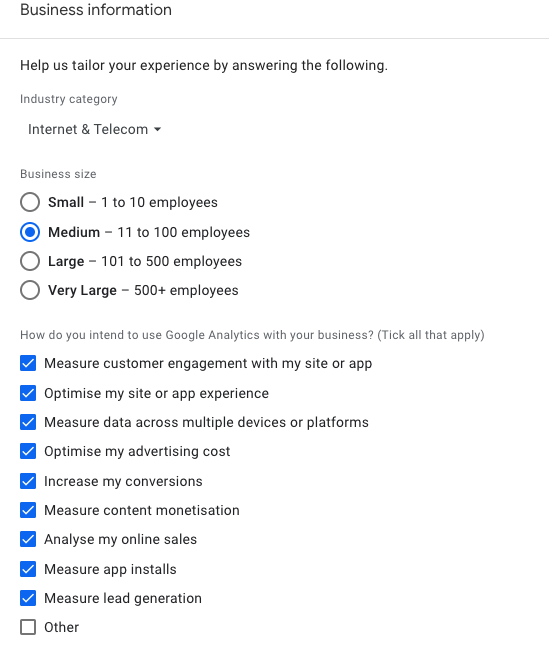 Business information

Help us tailor your experience by answering the following.

Industry category

Internet & Telecom

Business size

Small – 1 to 10 employees

Medium – 11 to 100 employees

Large – 101 to 500 employees

Very Large – 500+ employees

How do you intend to use Google Analytics with your business? (Tick all that apply)

Measure customer engagement with my site or app

Optimise my site or app experience

Measure data across multiple devices or platforms

Optimise my advertising cost

Increase my conversions

Measure content monetisation

Analyse my online sales

Measure app installs

Measure lead generation

Other